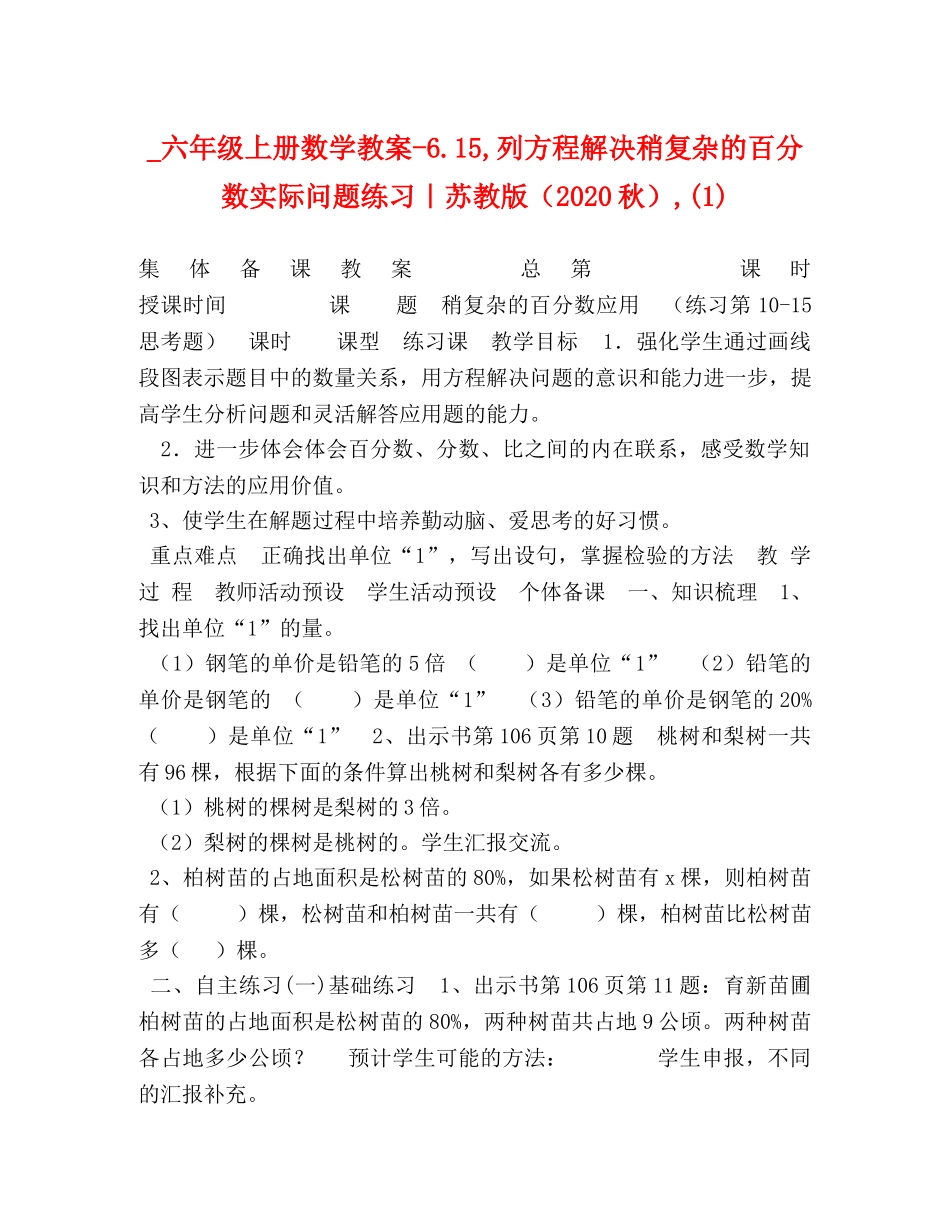 _六年级上册数学教案-6.15,列方程解决稍复杂的百分数实际问题练习丨苏教版（2020秋）,(1)

集 体 备 课 教 案 总 第 课 时

授课时间 课 题 稍复杂的百分数应用 （练习第10-15思考题） 课时 课型 练习课 教学目标 1．强化学生通过画线段图表示题目中的数量关系，用方程解决问题的意识和能力进一步，提高学生分析问题和灵活解答应用题的能力。

2．进一步体会体会百分数、分数、比之间的内在联系，感受数学知识和方法的应用价值。

3、使学生在解题过程中培养勤动脑、爱思考的好习惯。

重点难点 正确找出单位“1”，写出设句，掌握检验的方法 教 学 过 程 教师活动预设 学生活动预设 个体备课 一、知识梳理 1、找出单位“1”的量。

（1）钢笔的单价是铅笔的5倍 （ ）是单位“1” （2）铅笔的单价是钢笔的 （ ）是单位“1” （3）铅笔的单价是钢笔的20% （ ）是单位“1” 2、出示书第106页第10题 桃树和梨树一共有96棵，根据下面的条件算出桃树和梨树各有多少棵。

（1）桃树的棵树是梨树的3倍。

（2）梨树的棵树是桃树的。学生汇报交流。

2、柏树苗的占地面积是松树苗的80%，如果松树苗有x棵，则柏树苗有（ ）棵，松树苗和柏树苗一共有（ ）棵，柏树苗比松树苗多（ ）棵。

二、自主练习(一)基础练习 1、出示书第106页第11题：育新苗圃柏树苗的占地面积是松树苗的80%，两种树苗共占地9公顷。两种树苗各占地多少公顷？ 预计学生可能的方法： 学生申报，不同的汇报补充。